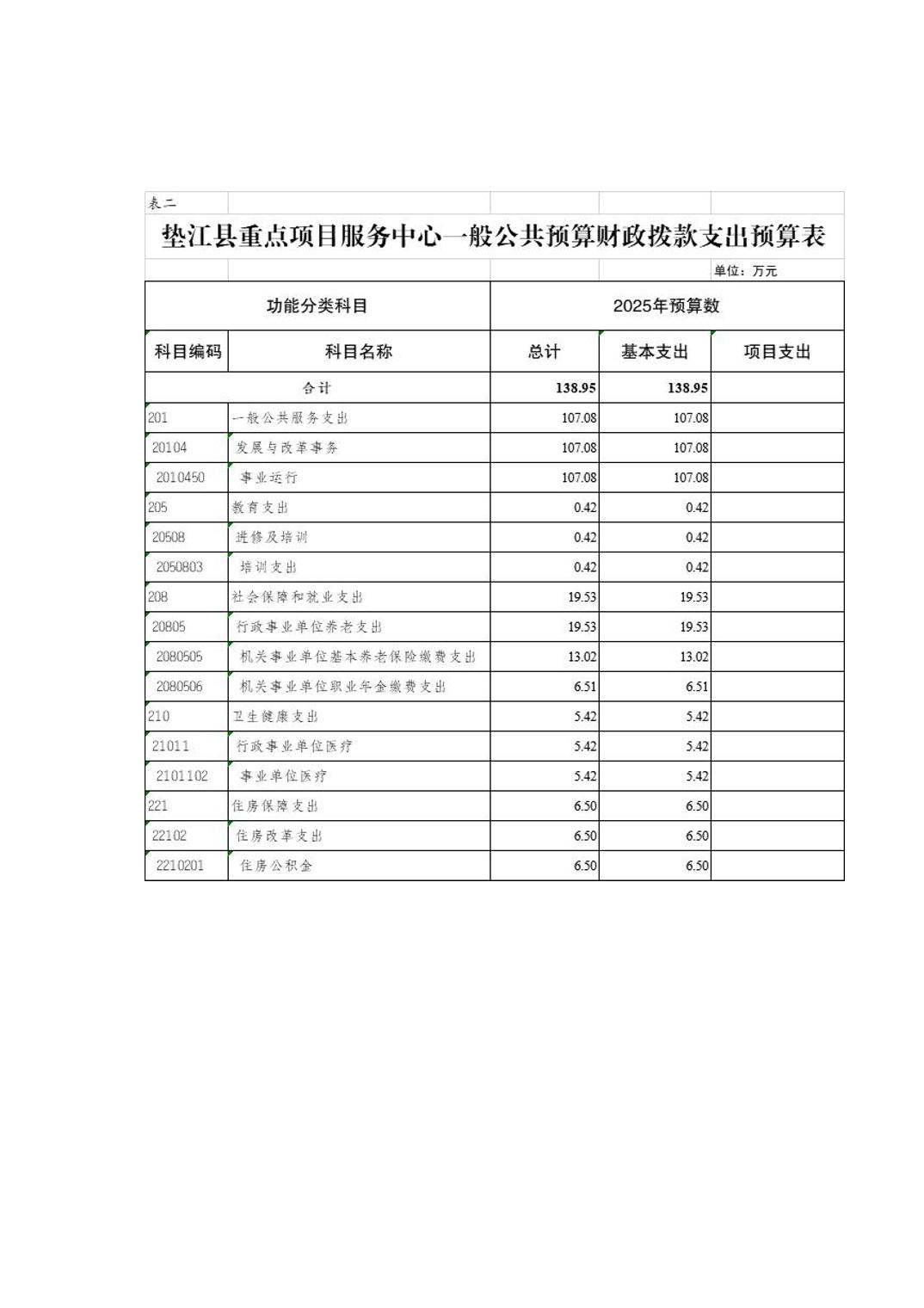 表二

垫江县重点项目服务中心一般公共预算财政拨款支出预算表

单位：万元

| 功能分类科目 | | 2025年预算数 | | |
|---|---|---|---|---|
| 科目编码 | 科目名称 | 总计 | 基本支出 | 项目支出 |
| 合计 | | 138.95 | 138.95 | |
| 201 | 一般公共服务支出 | 107.08 | 107.08 | |
| 20104 | 发展与改革事务 | 107.08 | 107.08 | |
| 2010450 | 事业运行 | 107.08 | 107.08 | |
| 205 | 教育支出 | 0.42 | 0.42 | |
| 20508 | 进修及培训 | 0.42 | 0.42 | |
| 2050803 | 培训支出 | 0.42 | 0.42 | |
| 208 | 社会保障和就业支出 | 19.53 | 19.53 | |
| 20805 | 行政事业单位养老支出 | 19.53 | 19.53 | |
| 2080505 | 机关事业单位基本养老保险缴费支出 | 13.02 | 13.02 | |
| 2080506 | 机关事业单位职业年金缴费支出 | 6.51 | 6.51 | |
| 210 | 卫生健康支出 | 5.42 | 5.42 | |
| 21011 | 行政事业单位医疗 | 5.42 | 5.42 | |
| 2101102 | 事业单位医疗 | 5.42 | 5.42 | |
| 221 | 住房保障支出 | 6.50 | 6.50 | |
| 22102 | 住房改革支出 | 6.50 | 6.50 | |
| 2210201 | 住房公积金 | 6.50 | 6.50 | |